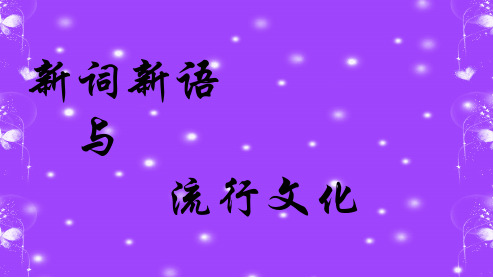 新词新语

与

流行文化